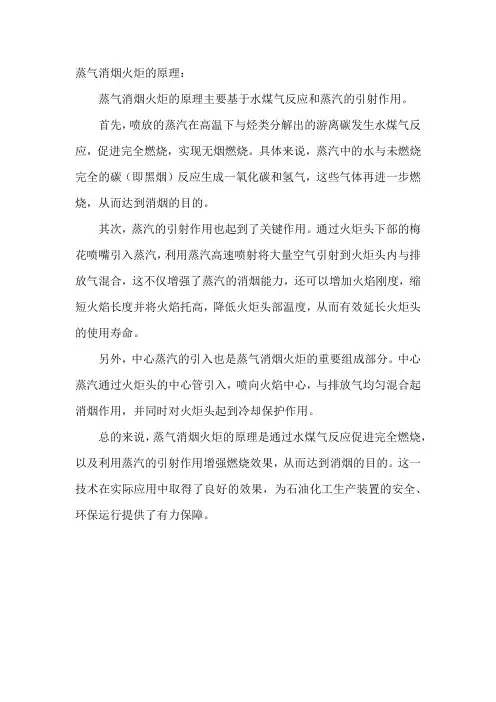 蒸气消烟火炬的原理：

蒸气消烟火炬的原理主要基于水煤气反应和蒸汽的引射作用。

首先，喷放的蒸汽在高温下与烃类分解出的游离碳发生水煤气反应，促进完全燃烧，实现无烟燃烧。具体来说，蒸汽中的水与未燃烧完全的碳（即黑烟）反应生成一氧化碳和氢气，这些气体再进一步燃烧，从而达到消烟的目的。

其次，蒸汽的引射作用也起到了关键作用。通过火炬头下部的梅花喷嘴引入蒸汽，利用蒸汽高速喷射将大量空气引射到火炬头内与排放气混合，这不仅增强了蒸汽的消烟能力，还可以增加火焰刚度，缩短火焰长度并将火焰托高，降低火炬头部温度，从而有效延长火炬头的使用寿命。

另外，中心蒸汽的引入也是蒸气消烟火炬的重要组成部分。中心蒸汽通过火炬头的中心管引入，喷向火焰中心，与排放气均匀混合起消烟作用，并同时对火炬头起到冷却保护作用。

总的来说，蒸气消烟火炬的原理是通过水煤气反应促进完全燃烧，以及利用蒸汽的引射作用增强燃烧效果，从而达到消烟的目的。这一技术在实际应用中取得了良好的效果，为石油化工生产装置的安全、环保运行提供了有力保障。